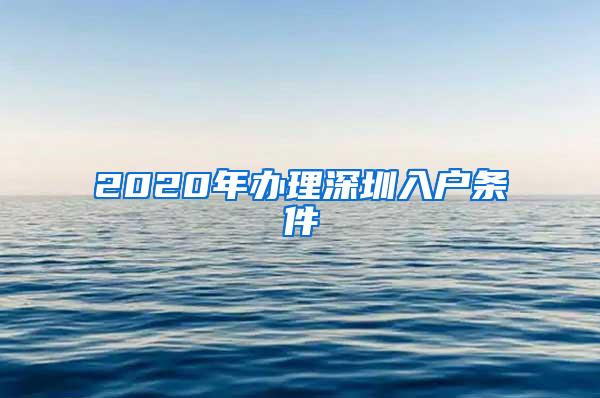 2020年办理深圳入户条件